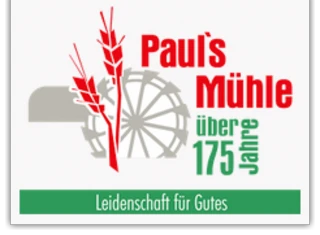 Paul`s Mühle

über 175 Jahre

Leidenschaft für Gutes